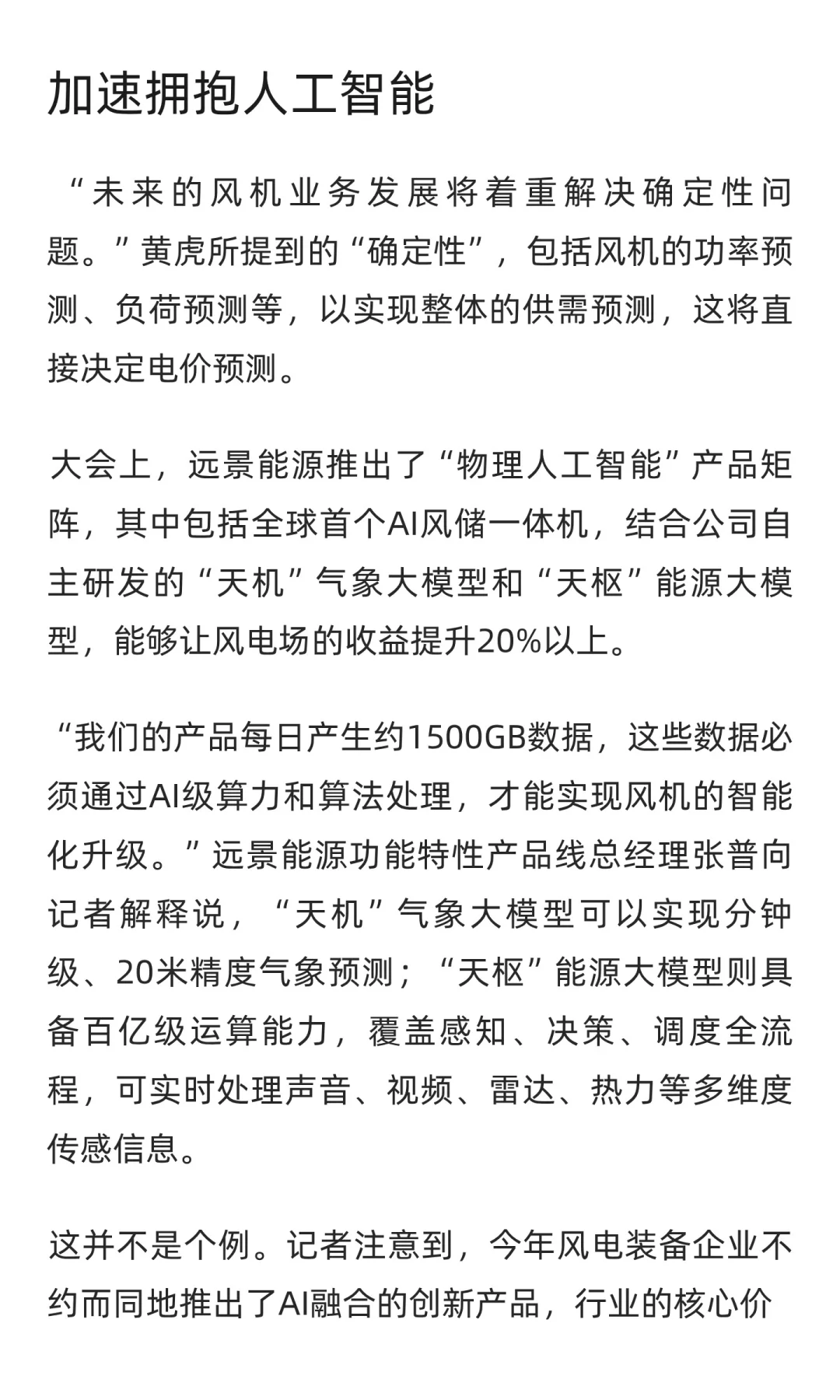 加速拥抱人工智能

“未来的风机业务发展将着重解决确定性问题。”黄虎所提到的“确定性”，包括风机的功率预测、负荷预测等，以实现整体的供需预测，这将直接决定电价预测。

大会上，远景能源推出了“物理人工智能”产品矩阵，其中包括全球首个AI风储一体机，结合公司自主研发的“天机”气象大模型和“天枢”能源大模型，能够让风电场的收益提升20%以上。

“我们的产品每日产生约1500GB数据，这些数据必须通过AI级算力和算法处理，才能实现风机的智能化升级。”远景能源功能特性产品线总经理张普向记者解释说，“天机”气象大模型可以实现分钟级、20米精度气象预测；“天枢”能源大模型则具备百亿级运算能力，覆盖感知、决策、调度全流程，可实时处理声音、视频、雷达、热力等多维度传感信息。

这并不是个例。记者注意到，今年风电装备企业不约而同地推出了AI融合的创新产品，行业的核心价